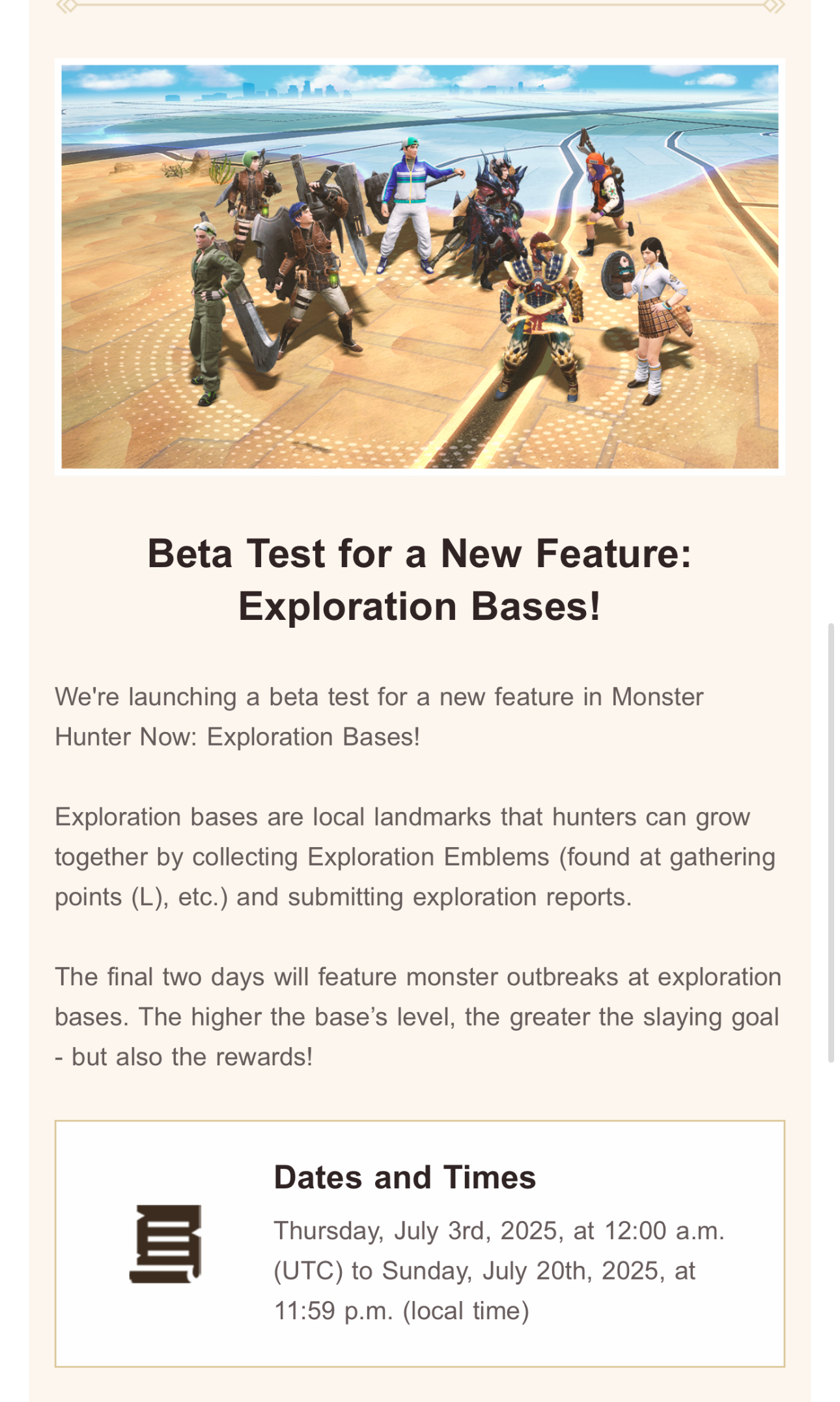 Beta Test for a New Feature: Exploration Bases!

We're launching a beta test for a new feature in Monster Hunter Now: Exploration Bases!

Exploration bases are local landmarks that hunters can grow together by collecting Exploration Emblems (found at gathering points (L), etc.) and submitting exploration reports.

The final two days will feature monster outbreaks at exploration bases. The higher the base’s level, the greater the slaying goal - but also the rewards!

Dates and Times

Thursday, July 3rd, 2025, at 12:00 a.m. (UTC) to Sunday, July 20th, 2025, at 11:59 p.m. (local time)